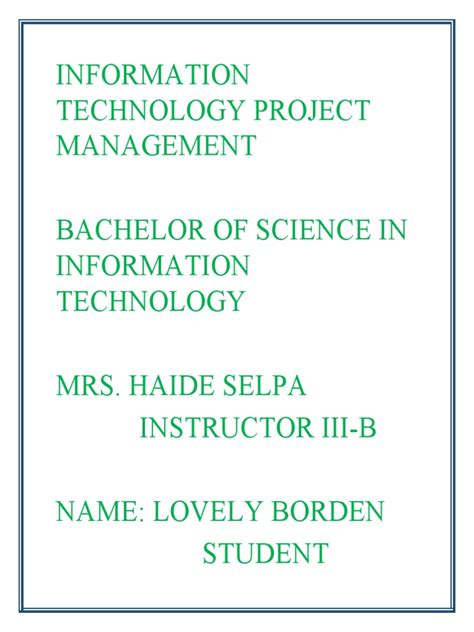 INFORMATION TECHNOLOGY PROJECT MANAGEMENT

BACHELOR OF SCIENCE IN INFORMATION TECHNOLOGY

MRS. HAIDE SELPA
INSTRUCTOR III-B

NAME: LOVELY BORDEN
STUDENT